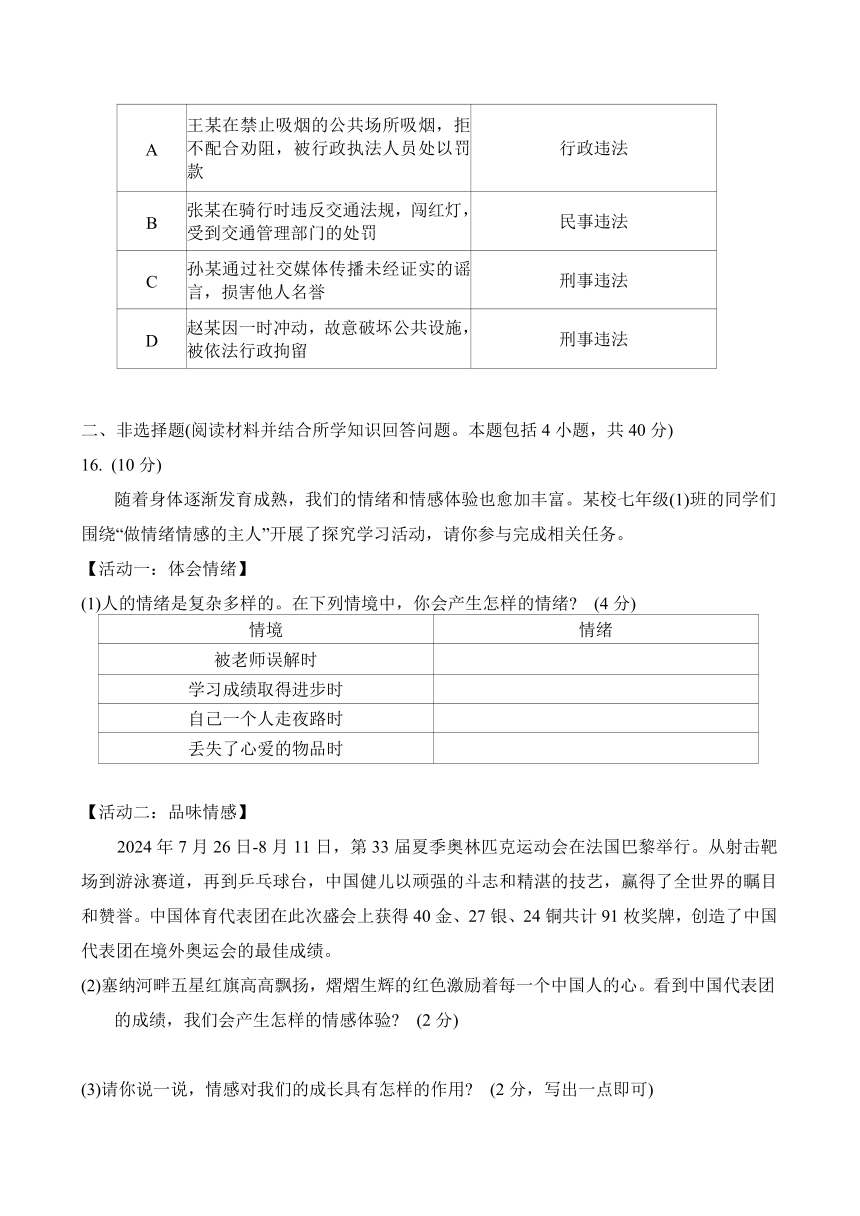 | A | 王某在禁止吸烟的公共场所吸烟，拒不配合劝阻，被行政执法人员处以罚款 | 行政违法 |
|---|---|---|
| B | 张某在骑行时违反交通法规，闯红灯，受到交通管理部门的处罚 | 民事违法 |
| C | 孙某通过社交媒体传播未经证实的谣言，损害他人名誉 | 刑事违法 |
| D | 赵某因一时冲动，故意破坏公共设施，被依法行政拘留 | 刑事违法 |

二、非选择题(阅读材料并结合所学知识回答问题。本题包括 4 小题，共 40 分)

16. (10 分)

随着身体逐渐发育成熟，我们的情绪和情感体验也愈加丰富。某校七年级(1)班的同学们围绕“做情绪情感的主人”开展了探究学习活动，请你参与完成相关任务。

【活动一：体会情绪】

(1)人的情绪是复杂多样的。在下列情境中，你会产生怎样的情绪？ (4 分)

| 情境 | 情绪 |
|---|---|
| 被老师误解时 | |
| 学习成绩取得进步时 | |
| 自己一个人走夜路时 | |
| 丢失了心爱的物品时 | |

【活动二：品味情感】

2024 年 7 月 26 日-8 月 11 日，第 33 届夏季奥林匹克运动会在法国巴黎举行。从射击靶场到游泳赛道，再到乒乓球台，中国健儿以顽强的斗志和精湛的技艺，赢得了全世界的瞩目和赞誉。中国体育代表团在此次盛会上获得 40 金、27 银、24 铜共计 91 枚奖牌，创造了中国代表团在境外奥运会的最佳成绩。

(2)塞纳河畔五星红旗高高飘扬，熠熠生辉的红色激励着每一个中国人的心。看到中国代表团的成绩，我们会产生怎样的情感体验？ (2 分)

(3)请你说一说，情感对我们的成长具有怎样的作用？ (2 分，写出一点即可)